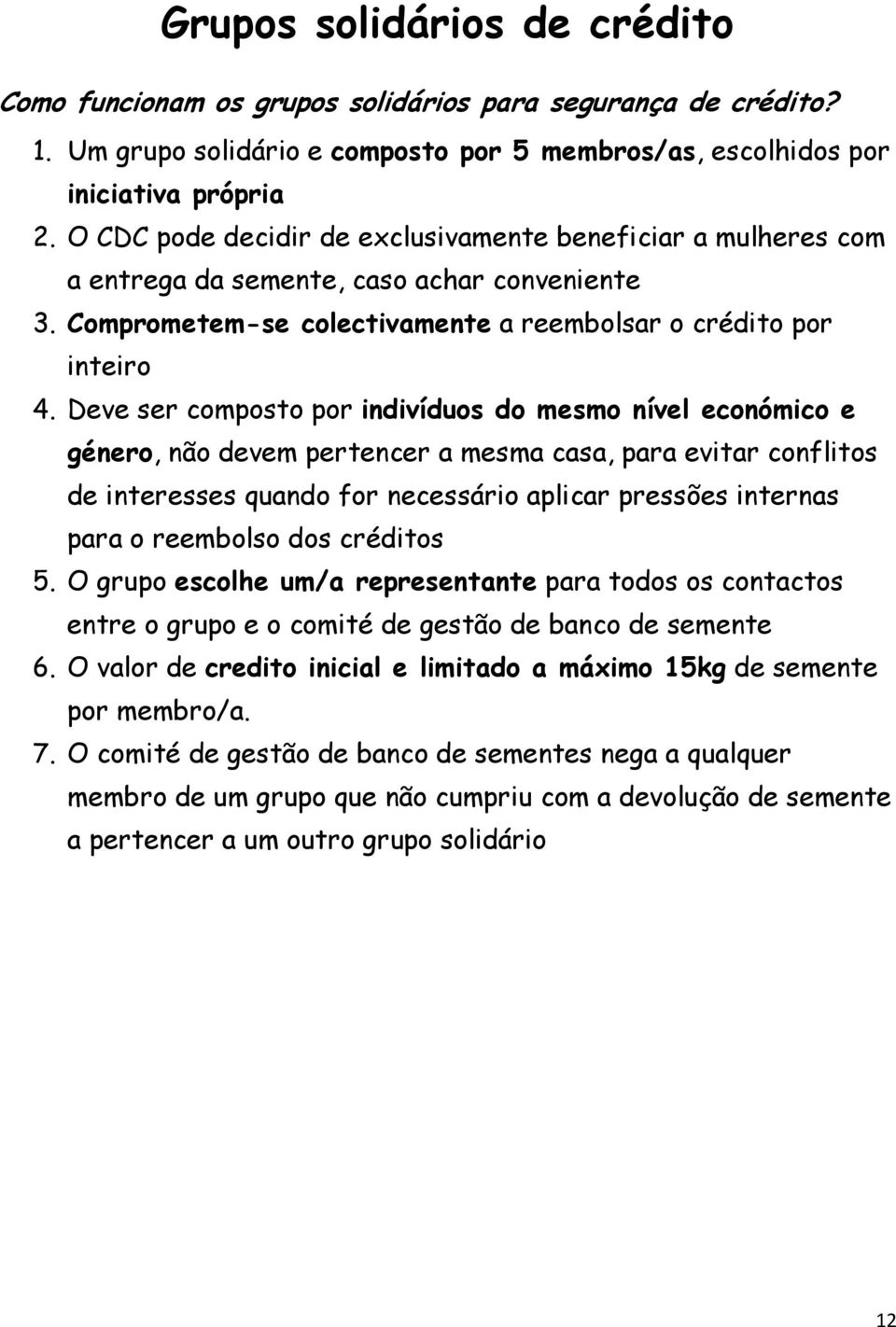 Grupos solidários de crédito

Como funcionam os grupos solidários para segurança de crédito?

1. Um grupo solidário e composto por 5 membros/as, escolhidos por iniciativa própria
2. O CDC pode decidir de exclusivamente beneficiar a mulheres com a entrega da semente, caso achar conveniente
3. Comprometem-se colectivamente a reembolsar o crédito por inteiro
4. Deve ser composto por indivíduos do mesmo nível económico e género, não devem pertencer a mesma casa, para evitar conflitos de interesses quando for necessário aplicar pressões internas para o reembolso dos créditos
5. O grupo escolhe um/a representante para todos os contactos entre o grupo e o comité de gestão de banco de semente
6. O valor de credito inicial e limitado a máximo 15kg de semente por membro/a.
7. O comité de gestão de banco de sementes nega a qualquer membro de um grupo que não cumpriu com a devolução de semente a pertencer a um outro grupo solidário

12